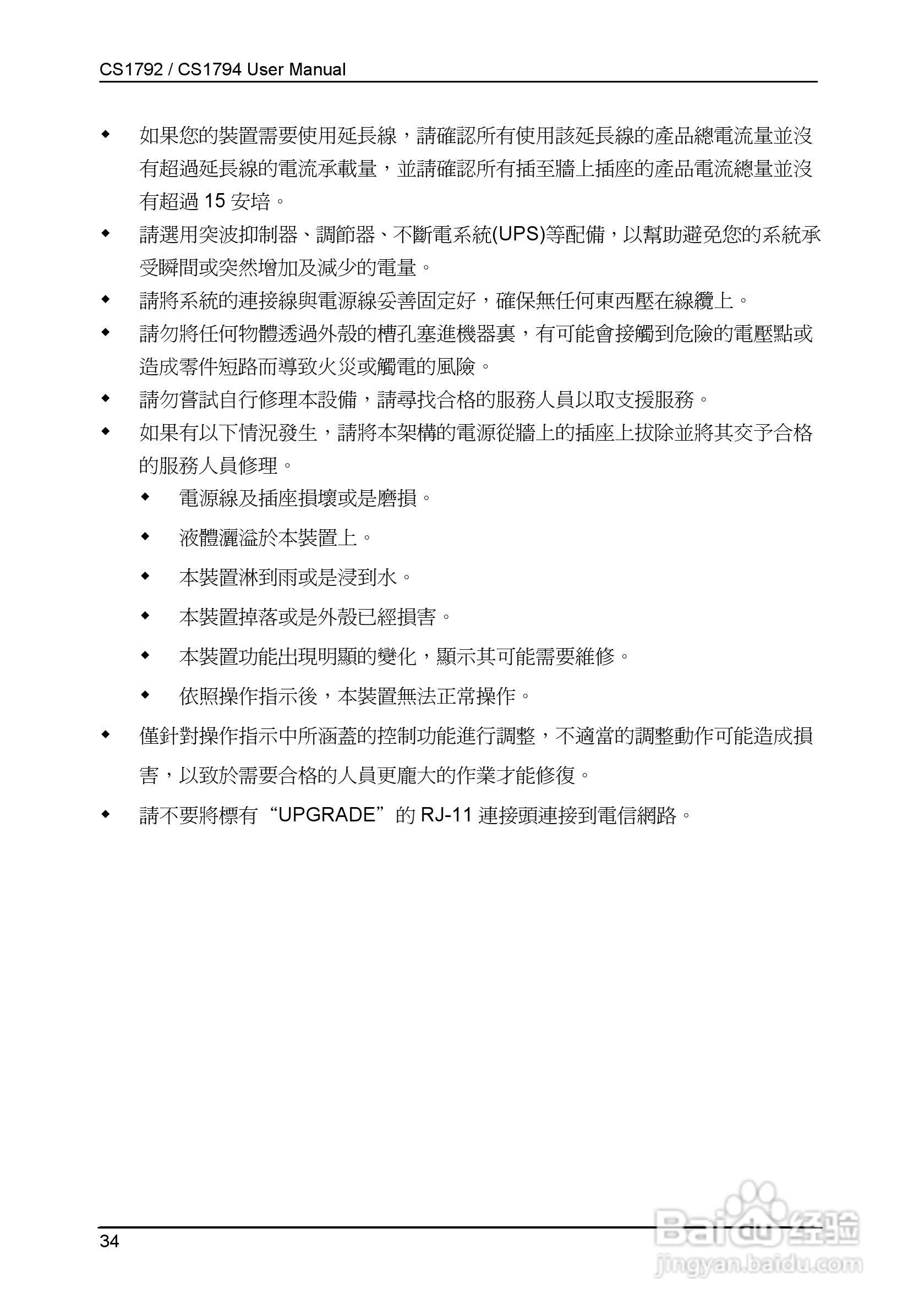 CS1792 / CS1794 User Manual

◆ 如果您的裝置需要使用延長線，請確認所有使用該延長線的產品總電流量並沒有超過延長線的電流承載量，並請確認所有插至牆上插座的產品電流總量並沒有超過 15 安培。

◆ 請選用突波抑制器、調節器、不斷電系統(UPS)等配備，以幫助避免您的系統承受瞬間或突然增加及減少的電量。

◆ 請將系統的連接線與電源線妥善固定好，確保無任何東西壓在線纜上。

◆ 請勿將任何物體透過外殼的槽孔塞進機器裏，有可能會接觸到危險的電壓點或造成零件短路而導致火災或觸電的風險。

◆ 請勿嘗試自行修理本設備，請尋找合格的服務人員以取支援服務。

◆ 如果有以下情況發生，請將本架構的電源從牆上的插座上拔除並將其交予合格的服務人員修理。

◆ 電源線及插座損壞或是磨損。

◆ 液體灑溢於本裝置上。

◆ 本裝置淋到雨或是浸到水。

◆ 本裝置掉落或是外殼已經損害。

◆ 本裝置功能出現明顯的變化，顯示其可能需要維修。

◆ 依照操作指示後，本裝置無法正常操作。

◆ 僅針對操作指示中所涵蓋的控制功能進行調整，不適當的調整動作可能造成損害，以致於需要合格的人員更龐大的作業才能修復。

◆ 請不要將標有“UPGRADE”的 RJ-11 連接頭連接到電信網路。

34

Baidu 经验
jingyan.baidu.com